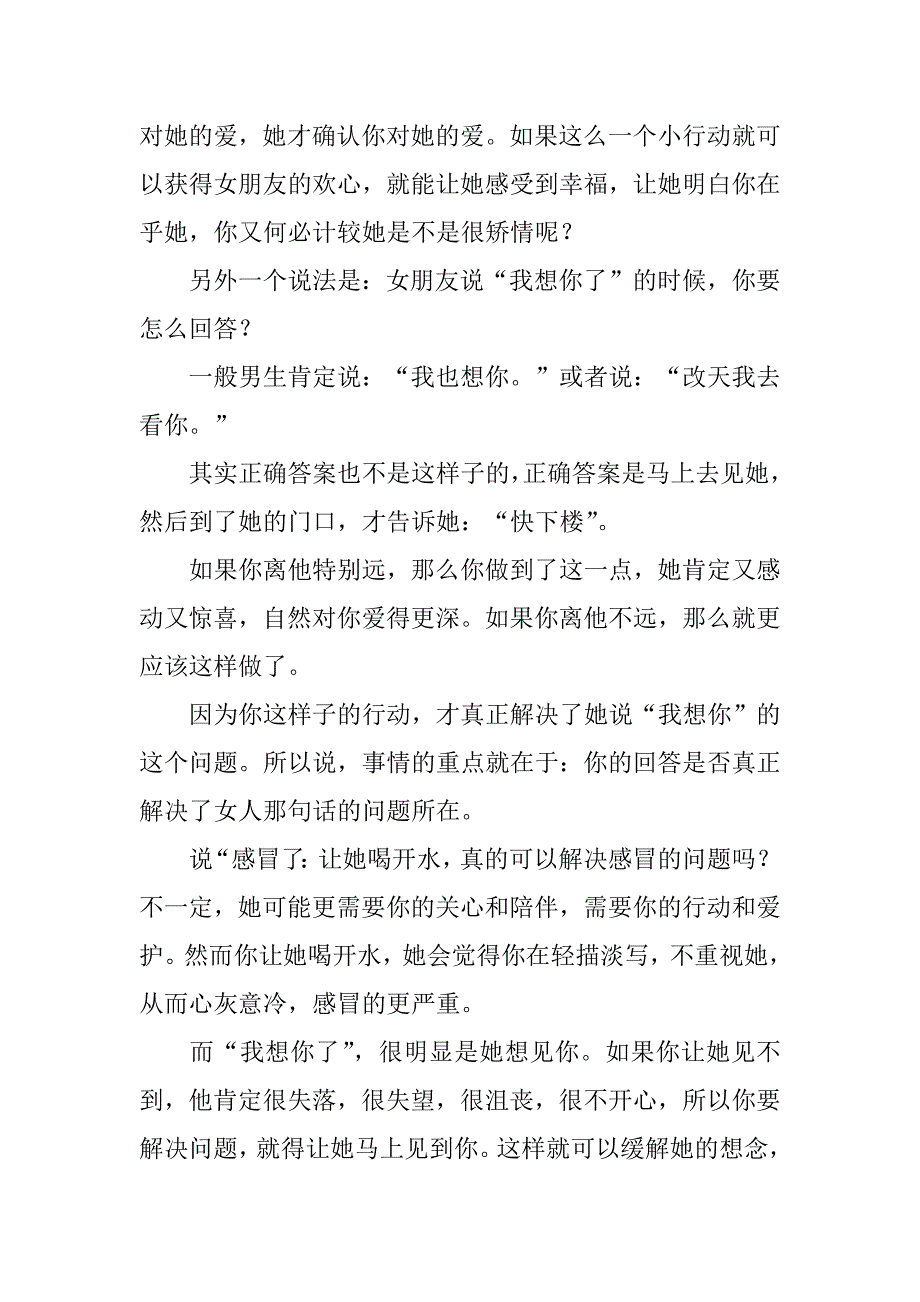 对她的爱，她才确认你对她的爱。如果这么一个小行动就可以获得女朋友的欢心，就能让她感受到幸福，让她明白你在乎她，你又何必计较她是不是很矫情呢？

另外一个说法是：女朋友说“我想你了”的时候，你要怎么回答？

一般男生肯定说：“我也想你。”或者说：“改天我去看你。”

其实正确答案也不是这样子的，正确答案是马上去见她，然后到了她的门口，才告诉她：“快下楼”。

如果你离他特别远，那么你做到了这一点，她肯定又感动又惊喜，自然对你爱得更深。如果你离他不远，那么就更应该这样做了。

因为你这样子的行动，才真正解决了她说“我想你”的这个问题。所以说，事情的重点就在于：你的回答是否真正解决了女人那句话的问题所在。

说“感冒了：让她喝开水，真的可以解决感冒的问题吗？不一定，她可能更需要你的关心和陪伴，需要你的行动和爱护。然而你让她喝开水，她会觉得你在轻描淡写，不重视她，从而心灰意冷，感冒的更严重。

而“我想你了”，很明显是她想见你。如果你让她见不到，他肯定很失落，很失望，很沮丧，很不开心，所以你要解决问题，就得让她马上见到你。这样就可以缓解她的想念，